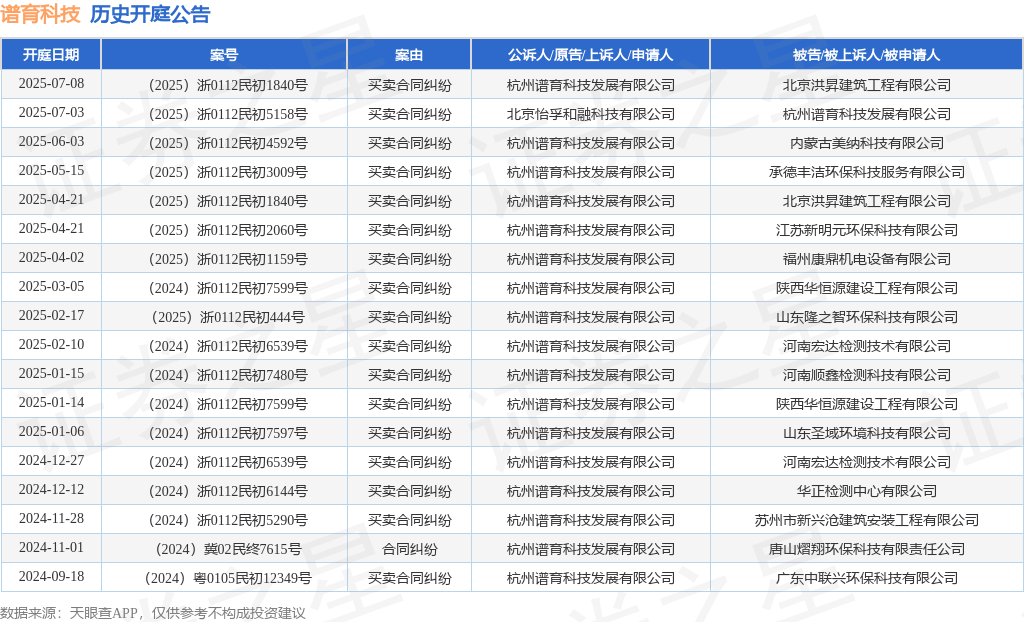 谱育科技 历史开庭公告

| 开庭日期 | 案号 | 案由 | 公诉人/原告/上诉人/申请人 | 被告/被上诉人/被申请人 |
|---|---|---|---|---|
| 2025-07-08 | （2025）浙0112民初1840号 | 买卖合同纠纷 | 杭州谱育科技发展有限公司 | 北京洪昇建筑工程有限公司 |
| 2025-07-03 | （2025）浙0112民初5158号 | 买卖合同纠纷 | 北京怡孚和融科技有限公司 | 杭州谱育科技发展有限公司 |
| 2025-06-03 | （2025）浙0112民初4592号 | 买卖合同纠纷 | 杭州谱育科技发展有限公司 | 内蒙古美纳科技有限公司 |
| 2025-05-15 | （2025）浙0112民初3009号 | 买卖合同纠纷 | 杭州谱育科技发展有限公司 | 承德丰洁环保科技服务有限公司 |
| 2025-04-21 | （2025）浙0112民初1840号 | 买卖合同纠纷 | 杭州谱育科技发展有限公司 | 北京洪昇建筑工程有限公司 |
| 2025-04-21 | （2025）浙0112民初2060号 | 买卖合同纠纷 | 杭州谱育科技发展有限公司 | 江苏新明元环保科技有限公司 |
| 2025-04-02 | （2025）浙0112民初1159号 | 买卖合同纠纷 | 杭州谱育科技发展有限公司 | 福州康鼎机电设备有限公司 |
| 2025-03-05 | （2024）浙0112民初7599号 | 买卖合同纠纷 | 杭州谱育科技发展有限公司 | 陕西华恒源建设工程有限公司 |
| 2025-02-17 | （2025）浙0112民初444号 | 买卖合同纠纷 | 杭州谱育科技发展有限公司 | 山东隆之智环保科技有限公司 |
| 2025-02-10 | （2024）浙0112民初6539号 | 买卖合同纠纷 | 杭州谱育科技发展有限公司 | 河南宏达检测技术有限公司 |
| 2025-01-15 | （2024）浙0112民初7480号 | 买卖合同纠纷 | 杭州谱育科技发展有限公司 | 河南顺鑫检测科技有限公司 |
| 2025-01-14 | （2024）浙0112民初7599号 | 买卖合同纠纷 | 杭州谱育科技发展有限公司 | 陕西华恒源建设工程有限公司 |
| 2025-01-06 | （2024）浙0112民初7597号 | 买卖合同纠纷 | 杭州谱育科技发展有限公司 | 山东圣域环境科技有限公司 |
| 2024-12-27 | （2024）浙0112民初6539号 | 买卖合同纠纷 | 杭州谱育科技发展有限公司 | 河南宏达检测技术有限公司 |
| 2024-12-12 | （2024）浙0112民初6144号 | 买卖合同纠纷 | 杭州谱育科技发展有限公司 | 华正检测中心有限公司 |
| 2024-11-28 | （2024）浙0112民初5290号 | 买卖合同纠纷 | 杭州谱育科技发展有限公司 | 苏州市新兴沧建筑安装工程有限公司 |
| 2024-11-01 | （2024）冀02民终7615号 | 合同纠纷 | 杭州谱育科技发展有限公司 | 唐山熠翔环保科技有限责任公司 |
| 2024-09-18 | （2024）粤0105民初12349号 | 买卖合同纠纷 | 杭州谱育科技发展有限公司 | 广东中联兴环保科技有限公司 |

数据来源：天眼查APP，仅供参考不构成投资建议